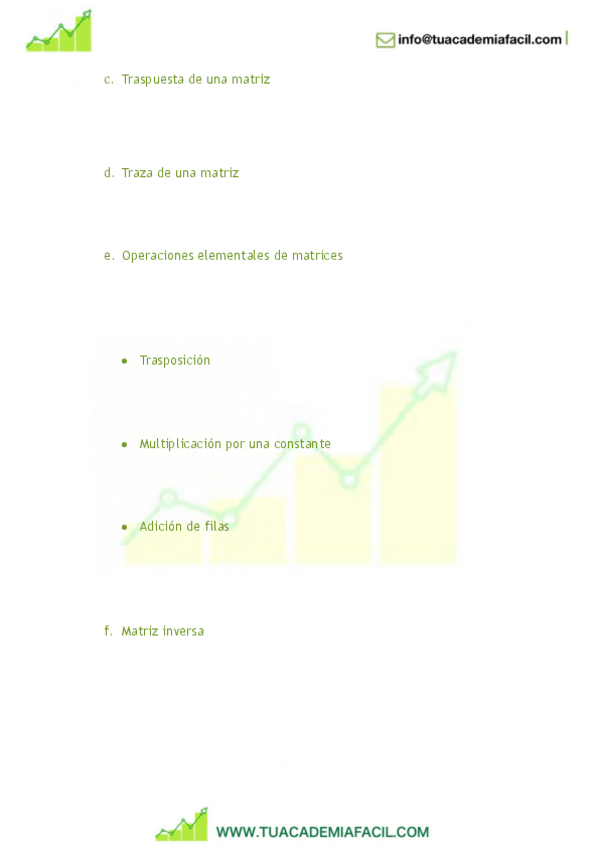 info@tuacademiafacil.com

c. Traspuesta de una matriz

d. Traza de una matriz

e. Operaciones elementales de matrices

• Trasposición

• Multiplicación por una constante

• Adición de filas

f. Matriz inversa

WWW.TUACADEMIAFACIL.COM